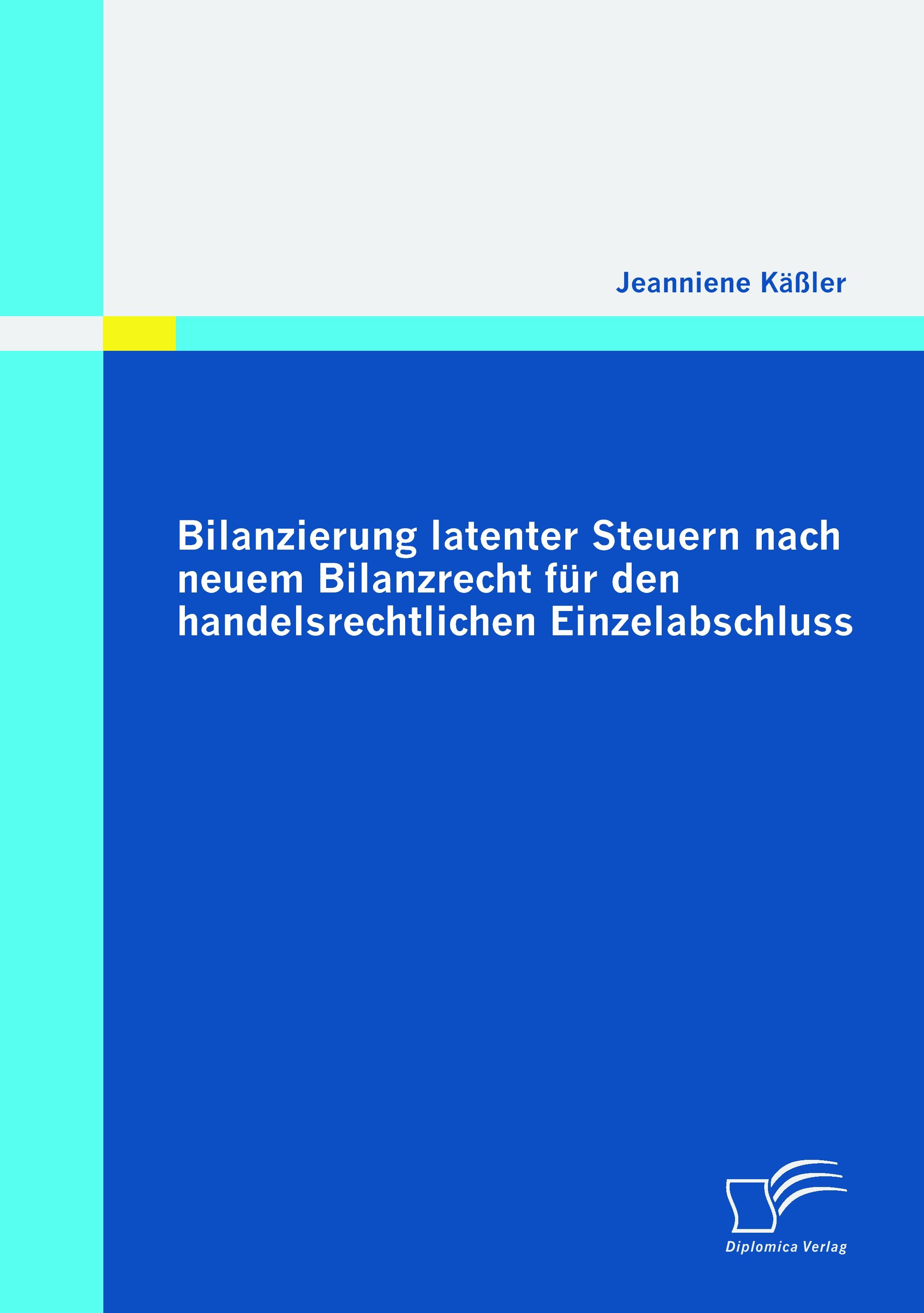 Jeanniene Käßler

Bilanzierung latenter Steuern nach neuem Bilanzrecht für den handelsrechtlichen Einzelabschluss

Diplomica Verlag